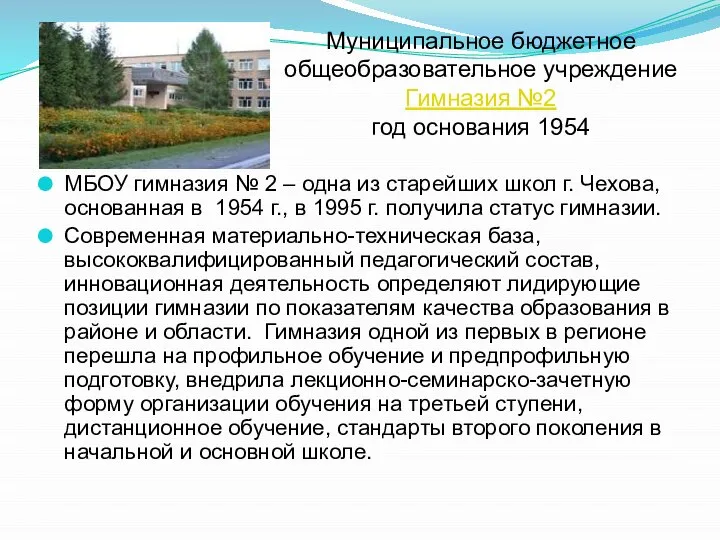 Муниципальное бюджетное общеобразовательное учреждение Гимназия №2
год основания 1954

МБОУ гимназия № 2 – одна из старейших школ г. Чехова, основанная в 1954 г., в 1995 г. получила статус гимназии.

Современная материально-техническая база, высококвалифицированный педагогический состав, инновационная деятельность определяют лидирующие позиции гимназии по показателям качества образования в районе и области. Гимназия одной из первых в регионе перешла на профильное обучение и предпрофильную подготовку, внедрила лекционно-семинарско-зачетную форму организации обучения на третьей ступени, дистанционное обучение, стандарты второго поколения в начальной и основной школе.